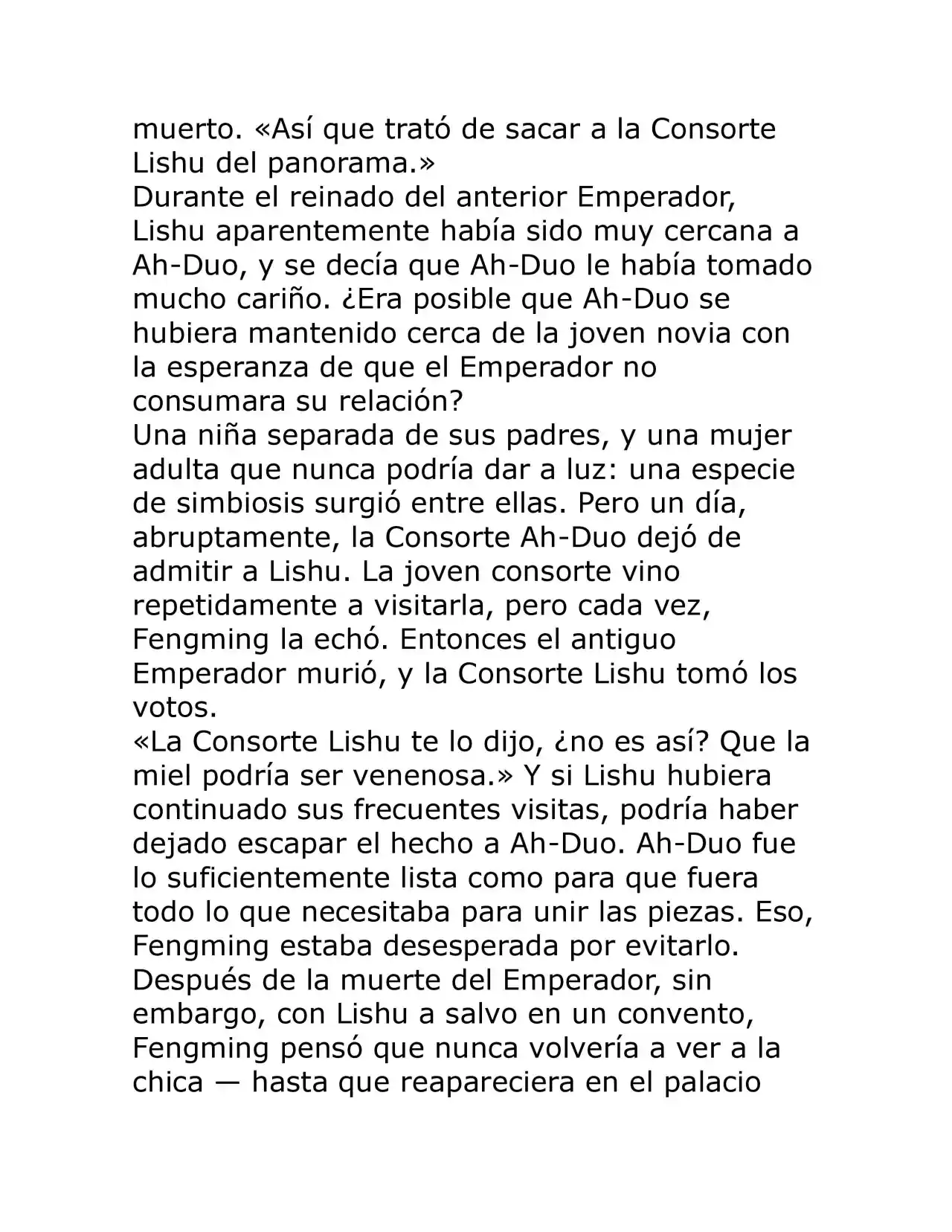 muerto. «Así que trató de sacar a la Consorte Lishu del panorama.»

Durante el reinado del anterior Emperador, Lishu aparentemente había sido muy cercana a Ah-Duo, y se decía que Ah-Duo le había tomado mucho cariño. ¿Era posible que Ah-Duo se hubiera mantenido cerca de la joven novia con la esperanza de que el Emperador no consumara su relación?

Una niña separada de sus padres, y una mujer adulta que nunca podría dar a luz: una especie de simbiosis surgió entre ellas. Pero un día, abruptamente, la Consorte Ah-Duo dejó de admitir a Lishu. La joven consorte vino repetidamente a visitarla, pero cada vez, Fengming la echó. Entonces el antiguo Emperador murió, y la Consorte Lishu tomó los votos.

«La Consorte Lishu te lo dijo, ¿no es así? Que la miel podría ser venenosa.» Y si Lishu hubiera continuado sus frecuentes visitas, podría haber dejado escapar el hecho a Ah-Duo. Ah-Duo fue lo suficientemente lista como para que fuera todo lo que necesitaba para unir las piezas. Eso, Fengming estaba desesperada por evitarlo.

Después de la muerte del Emperador, sin embargo, con Lishu a salvo en un convento, Fengming pensó que nunca volvería a ver a la chica — hasta que reapareciera en el palacio